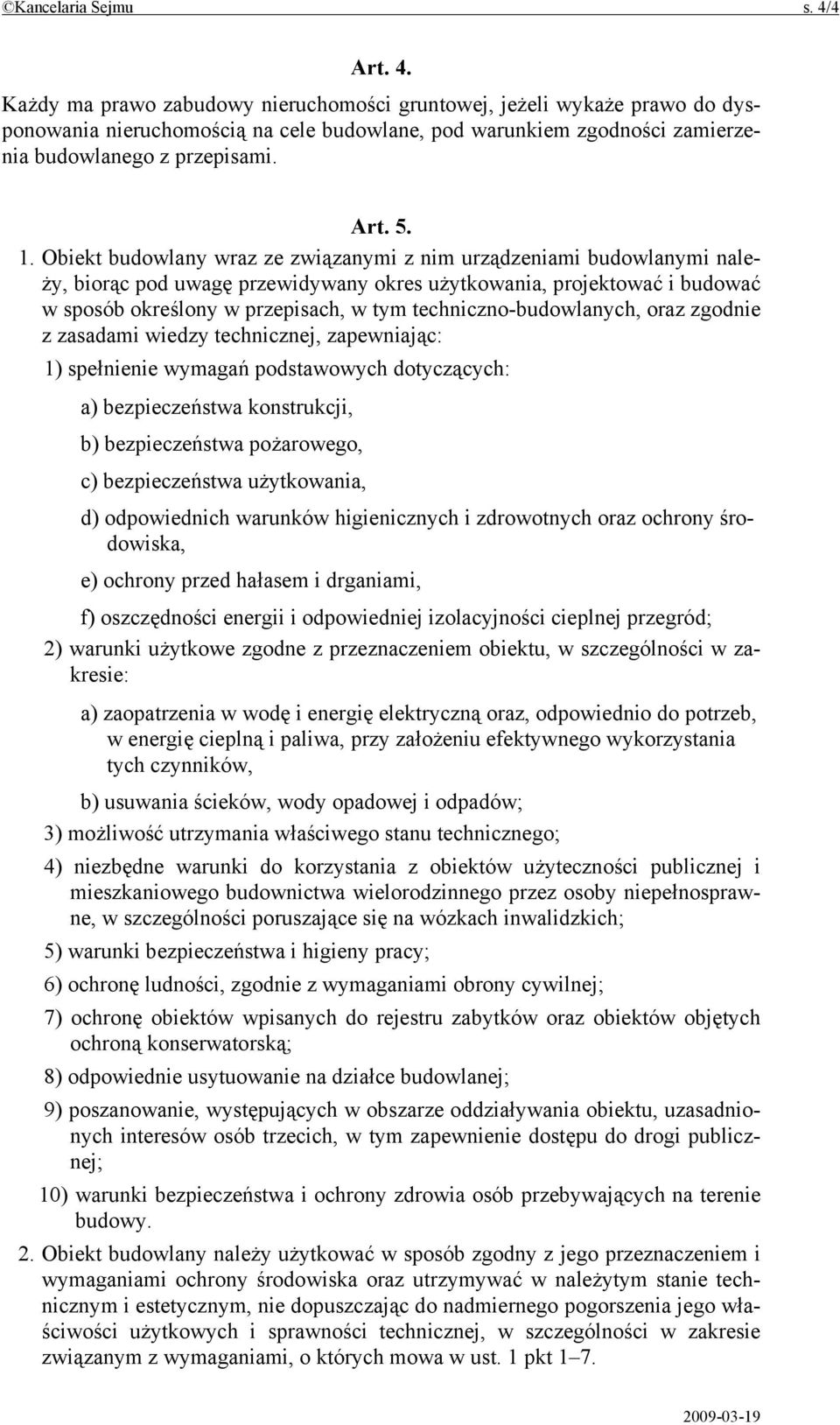 ©Kancelaria Sejmu s. 4/4

Art. 4.

Każdy ma prawo zabudowy nieruchomości gruntowej, jeżeli wykaże prawo do dysponowania nieruchomością na cele budowlane, pod warunkiem zgodności zamierzenia budowlanego z przepisami.

Art. 5.

1. Obiekt budowlany wraz ze związanymi z nim urządzeniami budowlanymi należy, biorąc pod uwagę przewidywany okres użytkowania, projektować i budować w sposób określony w przepisach, w tym techniczno-budowlanych, oraz zgodnie z zasadami wiedzy technicznej, zapewniając:

1) spełnienie wymagań podstawowych dotyczących:

a) bezpieczeństwa konstrukcji,

b) bezpieczeństwa pożarowego,

c) bezpieczeństwa użytkowania,

d) odpowiednich warunków higienicznych i zdrowotnych oraz ochrony środowiska,

e) ochrony przed hałasem i drganiami,

f) oszczędności energii i odpowiedniej izolacyjności cieplnej przegród;

2) warunki użytkowe zgodne z przeznaczeniem obiektu, w szczególności w zakresie:

a) zaopatrzenia w wodę i energię elektryczną oraz, odpowiednio do potrzeb, w energię cieplną i paliwa, przy założeniu efektywnego wykorzystania tych czynników,

b) usuwania ścieków, wody opadowej i odpadów;

3) możliwość utrzymania właściwego stanu technicznego;

4) niezbędne warunki do korzystania z obiektów użyteczności publicznej i mieszkaniowego budownictwa wielorodzinnego przez osoby niepełnosprawne, w szczególności poruszające się na wózkach inwalidzkich;

5) warunki bezpieczeństwa i higieny pracy;

6) ochronę ludności, zgodnie z wymaganiami obrony cywilnej;

7) ochronę obiektów wpisanych do rejestru zabytków oraz obiektów objętych ochroną konserwatorską;

8) odpowiednie usytuowanie na działce budowlanej;

9) poszanowanie, występujących w obszarze oddziaływania obiektu, uzasadnionych interesów osób trzecich, w tym zapewnienie dostępu do drogi publicznej;

10) warunki bezpieczeństwa i ochrony zdrowia osób przebywających na terenie budowy.

2. Obiekt budowlany należy użytkować w sposób zgodny z jego przeznaczeniem i wymaganiami ochrony środowiska oraz utrzymywać w należytym stanie technicznym i estetycznym, nie dopuszczając do nadmiernego pogorszenia jego właściwości użytkowych i sprawności technicznej, w szczególności w zakresie związanym z wymaganiami, o których mowa w ust. 1 pkt 1–7.

2009-03-19